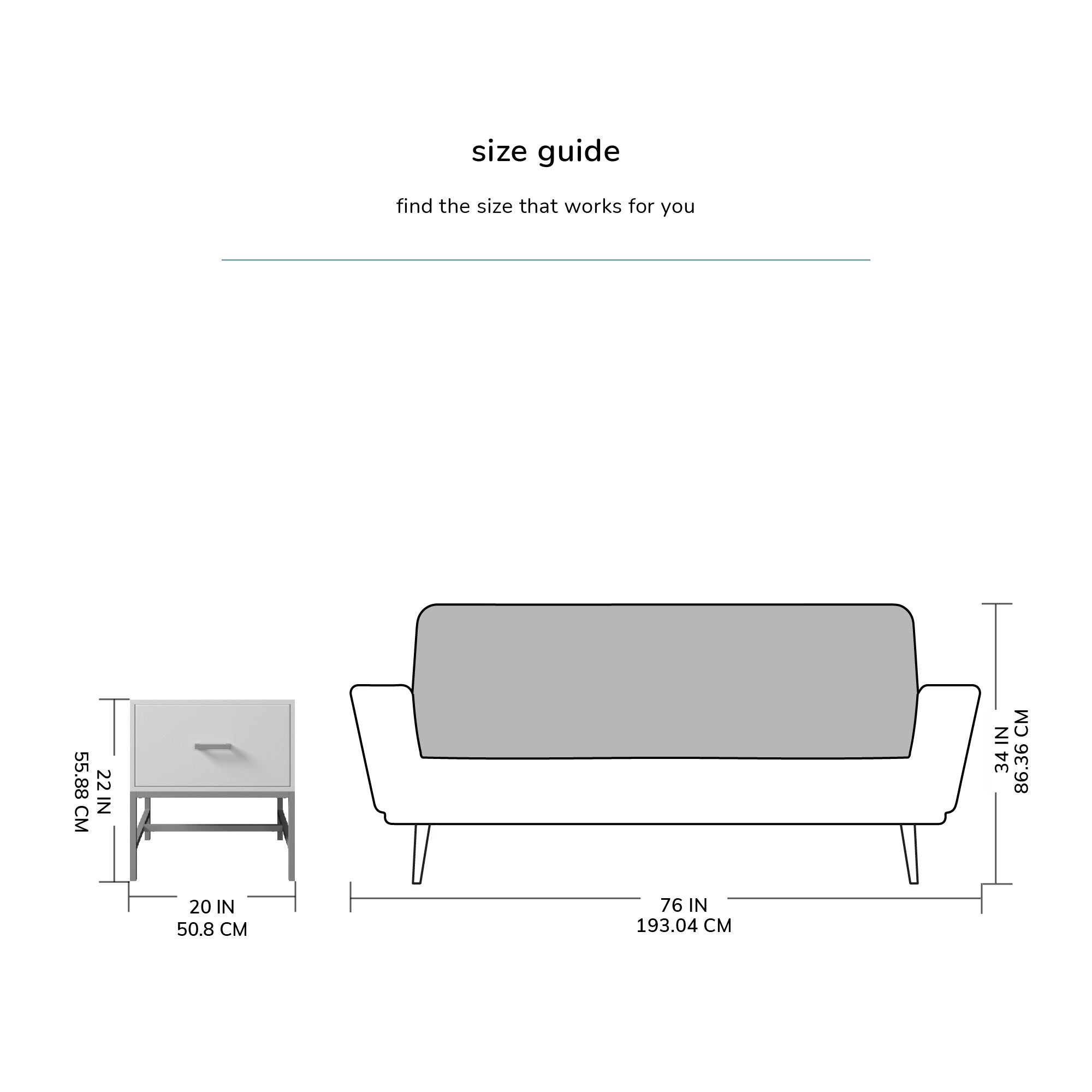 size guide

find the size that works for you

22 IN
55.88 CM

20 IN
50.8 CM

76 IN
193.04 CM

34 IN
86.36 CM